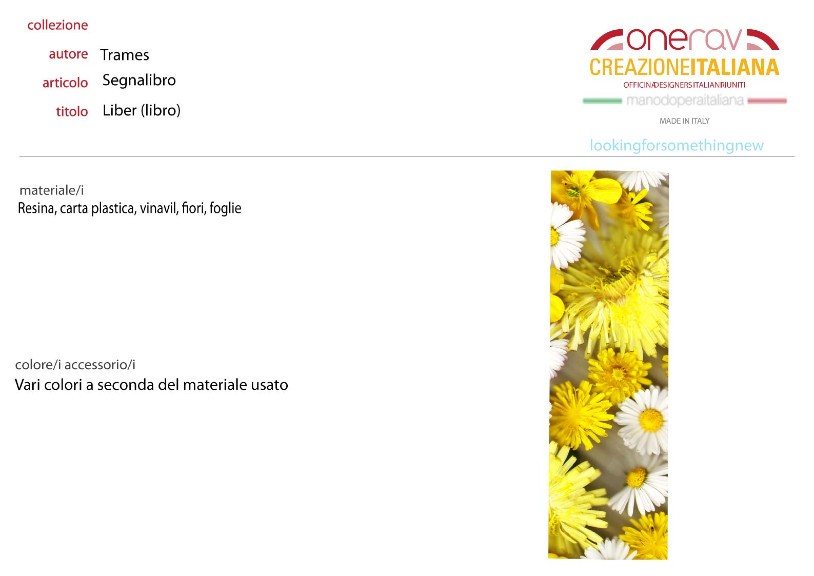 collezione

autore Trames

articolo Segnalibro

titolo Liber (libro)

onerav
CREAZIONEITALIANA
OFFICINADESIGNERSITALIANIRIUNITI
manodoperaitaliana
MADE IN ITALY
lookingforsomethingnew

materiale/i
Resina, carta plastica, vinavil, fiori, foglie

colore/i accessorio/i
Vari colori a seconda del materiale usato